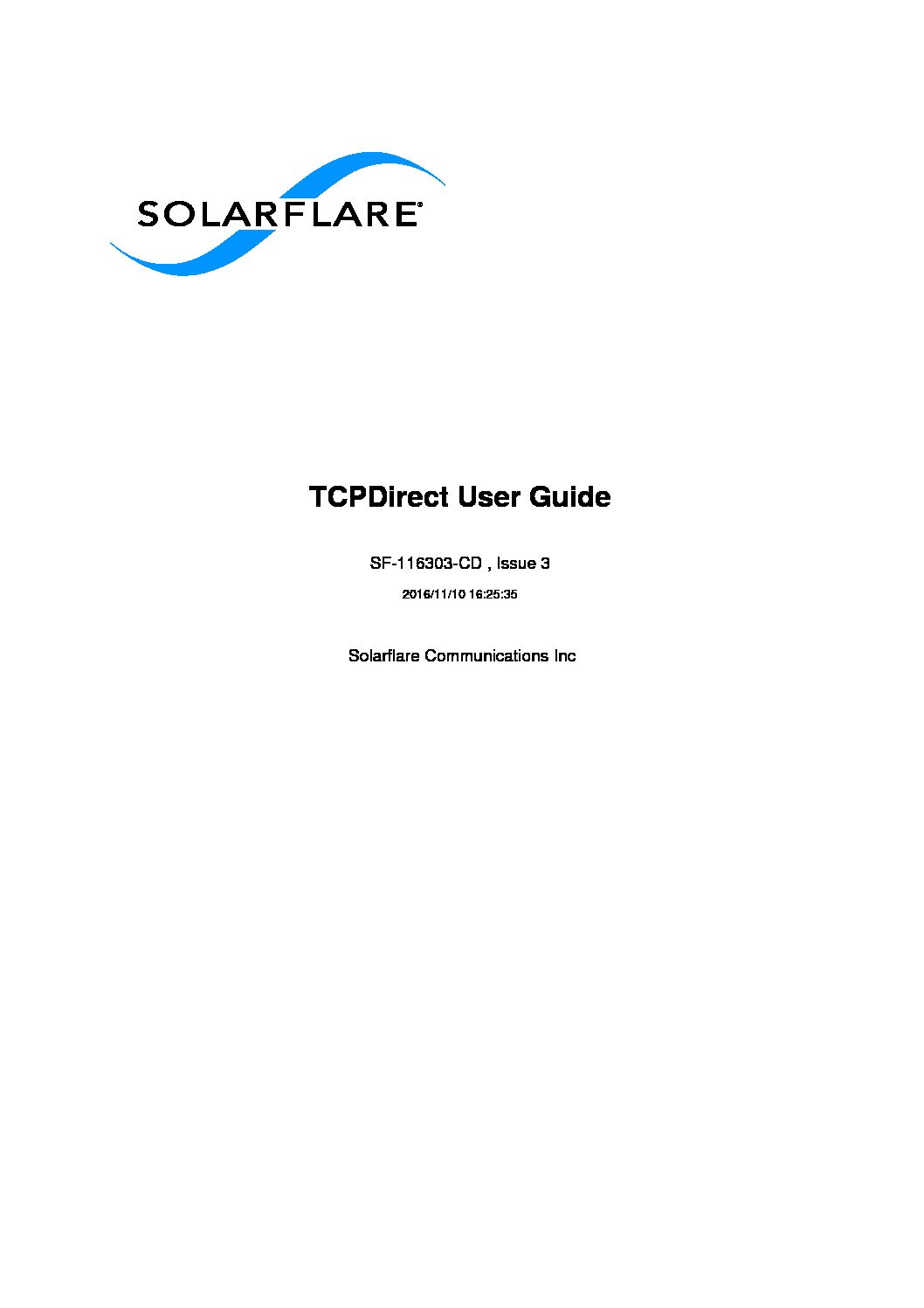 SOLARFLARE®

TCPDirect User Guide

SF-116303-CD , Issue 3

2016/11/10 16:25:35

Solarflare Communications Inc